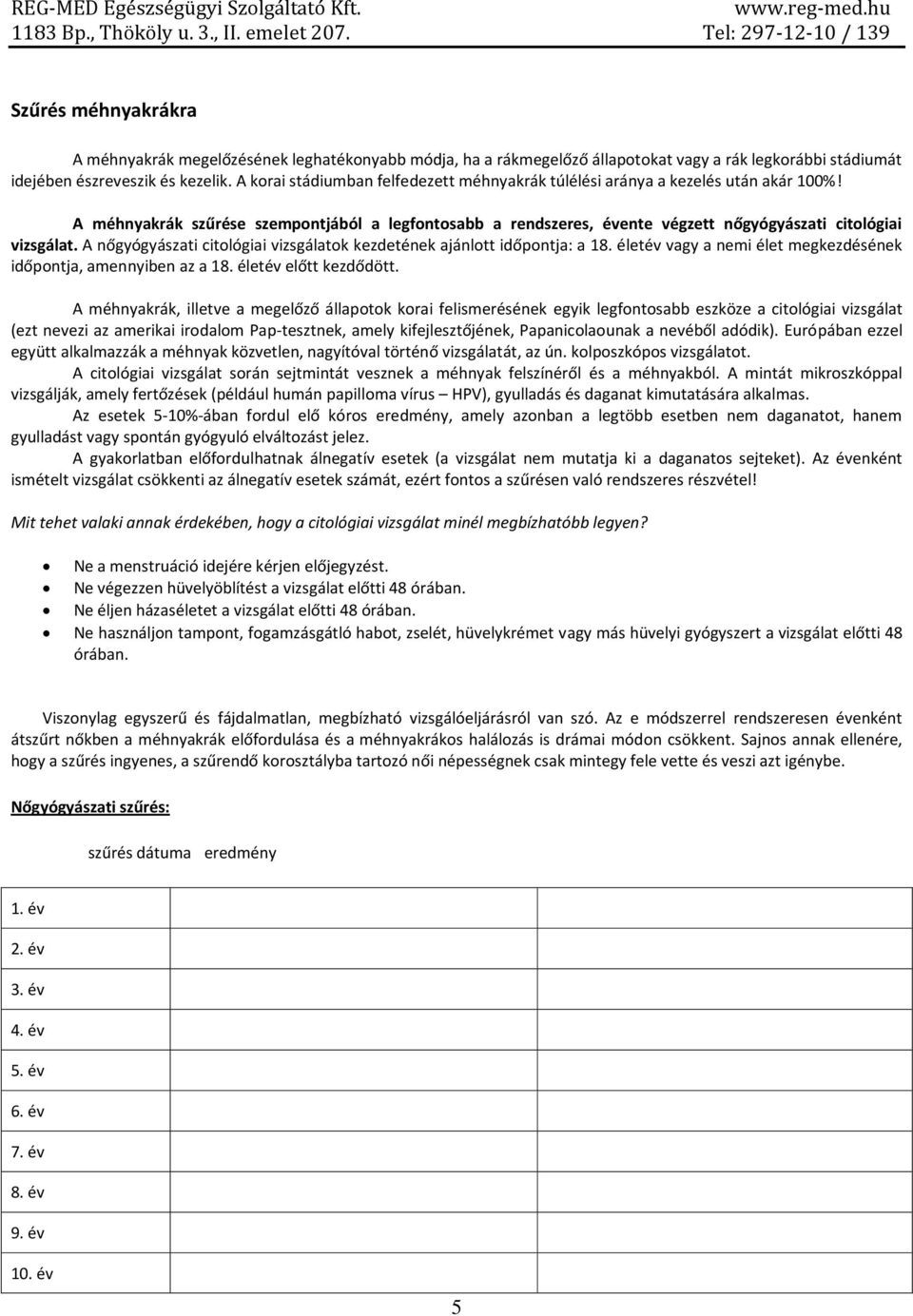 REG-MED Egészségügyi Szolgáltató Kft.
1183 Bp., Thököly u. 3., II. emelet 207.

www.reg-med.hu
Tel: 297-12-10 / 139

Szűrés méhnyakrákra

A méhnyakrák megelőzésének leghatékonyabb módja, ha a rákmegelőző állapotokat vagy a rák legkorábbi stádiumát idejében észreveszik és kezelik. A korai stádiumban felfedezett méhnyakrák túlélési aránya a kezelés után akár 100%!

A méhnyakrák szűrése szempontjából a legfontosabb a rendszeres, évente végzett nőgyógyászati citológiai vizsgálat. A nőgyógyászati citológiai vizsgálatok kezdetének ajánlott időpontja: a 18. életév vagy a nemi élet megkezdésének időpontja, amennyiben az a 18. életév előtt kezdődött.

A méhnyakrák, illetve a megelőző állapotok korai felismerésének egyik legfontosabb eszköze a citológiai vizsgálat (ezt nevezi az amerikai irodalom Pap-tesztnek, amely kifejlesztőjének, Papanicolaounak a nevéből adódik). Európában ezzel együtt alkalmazzák a méhnyak közvetlen, nagyítóval történő vizsgálatát, az ún. kolposzkópos vizsgálatot.

A citológiai vizsgálat során sejtmintát vesznek a méhnyak felszínéről és a méhnyakból. A mintát mikroszkóppal vizsgálják, amely fertőzések (például humán papilloma vírus – HPV), gyulladás és daganat kimutatására alkalmas.

Az esetek 5-10%-ában fordul elő kóros eredmény, amely azonban a legtöbb esetben nem daganatot, hanem gyulladást vagy spontán gyógyuló elváltozást jelez.

A gyakorlatban előfordulhatnak álnegatív esetek (a vizsgálat nem mutatja ki a daganatos sejteket). Az évenként ismételt vizsgálat csökkenti az álnegatív esetek számát, ezért fontos a szűrésen való rendszeres részvétel!

Mit tehet valaki annak érdekében, hogy a citológiai vizsgálat minél megbízhatóbb legyen?

• Ne a menstruáció idejére kérjen előjegyzést.
• Ne végezzen hüvelyöblítést a vizsgálat előtti 48 órában.
• Ne éljen házaséletet a vizsgálat előtti 48 órában.
• Ne használjon tampont, fogamzásgátló habot, zselét, hüvelykrémet vagy más hüvelyi gyógyszert a vizsgálat előtti 48 órában.

Viszonylag egyszerű és fájdalmatlan, megbízható vizsgálóeljárásról van szó. Az e módszerrel rendszeresen évenként átszűrt nőkben a méhnyakrák előfordulása és a méhnyakrákos halálozás is drámai módon csökkent. Sajnos annak ellenére, hogy a szűrés ingyenes, a szűrendő korosztályba tartozó női népességnek csak mintegy fele vette és veszi azt igénybe.

Nőgyógyászati szűrés:

| | szűrés dátuma | eredmény |
|---|---|---|
| 1. év | | |
| 2. év | | |
| 3. év | | |
| 4. év | | |
| 5. év | | |
| 6. év | | |
| 7. év | | |
| 8. év | | |
| 9. év | | |
| 10. év | | |

5